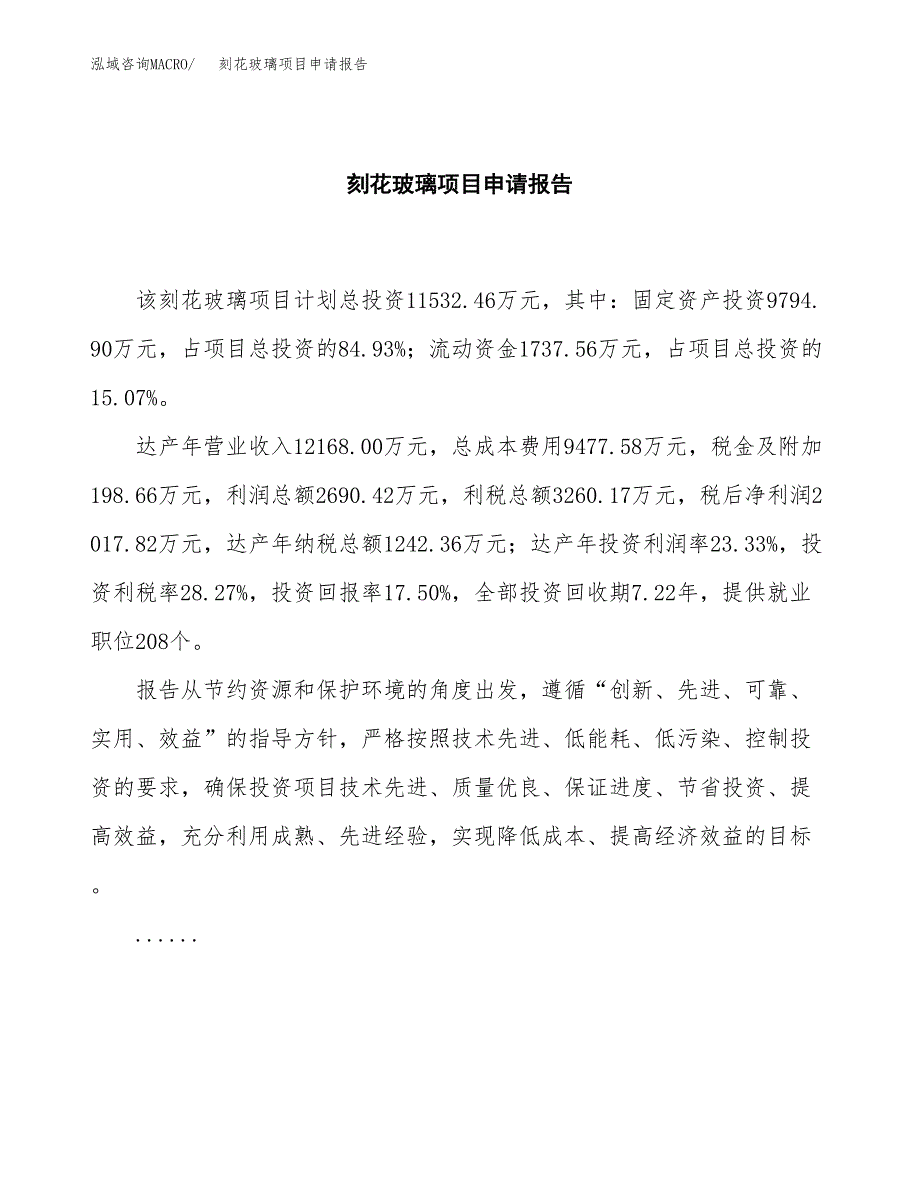 泓域咨询MACRO/　刻花玻璃项目申请报告

刻花玻璃项目申请报告

该刻花玻璃项目计划总投资11532.46万元，其中：固定资产投资9794.90万元，占项目总投资的84.93%；流动资金1737.56万元，占项目总投资的15.07%。

达产年营业收入12168.00万元，总成本费用9477.58万元，税金及附加198.66万元，利润总额2690.42万元，利税总额3260.17万元，税后净利润2017.82万元，达产年纳税总额1242.36万元；达产年投资利润率23.33%，投资利税率28.27%，投资回报率17.50%，全部投资回收期7.22年，提供就业职位208个。

报告从节约资源和保护环境的角度出发，遵循“创新、先进、可靠、实用、效益”的指导方针，严格按照技术先进、低能耗、低污染、控制投资的要求，确保投资项目技术先进、质量优良、保证进度、节省投资、提高效益，充分利用成熟、先进经验，实现降低成本、提高经济效益的目标。

......